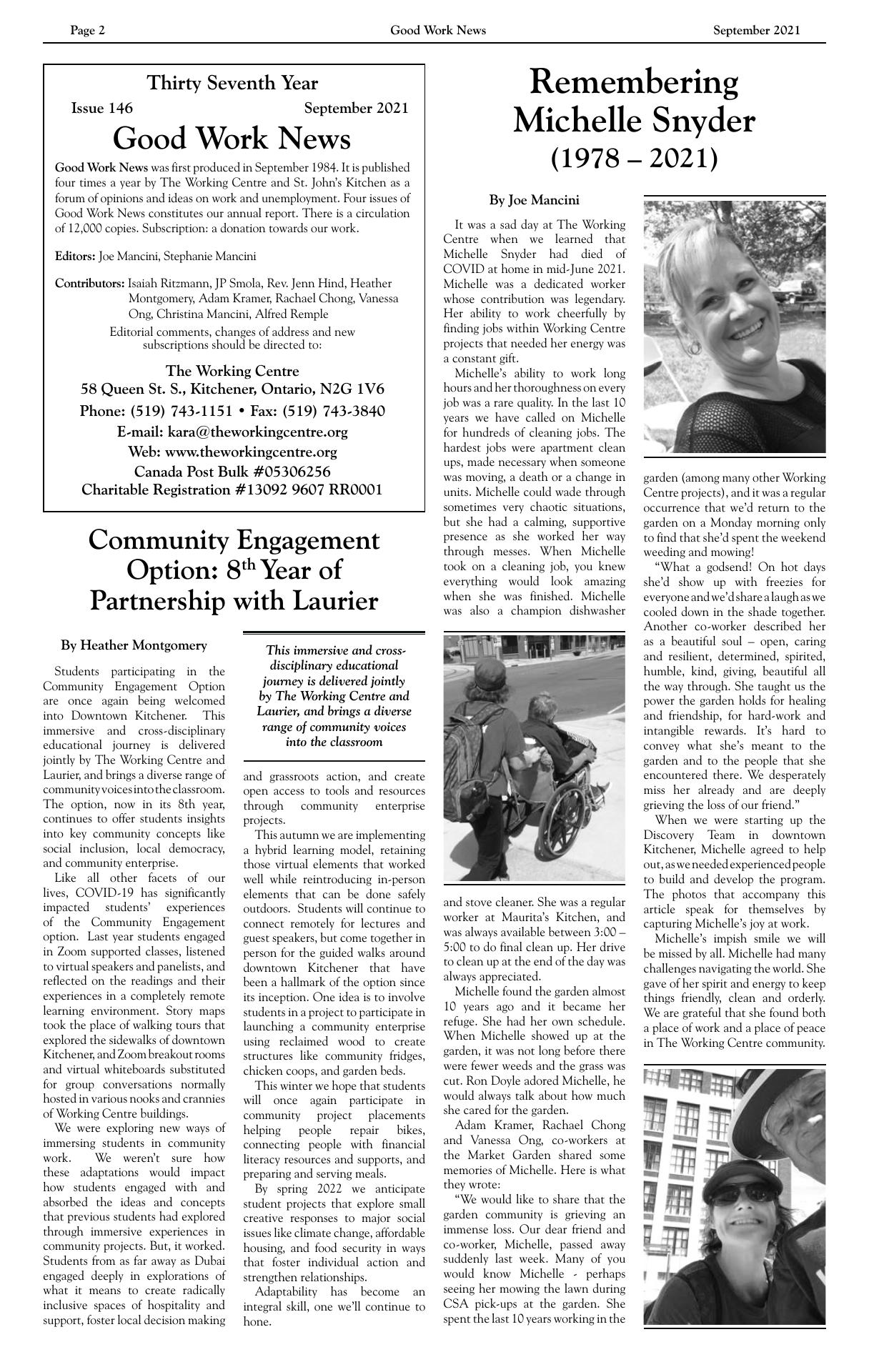 Page 2 Good Work News September 2021

Thirty Seventh Year

Issue 146 September 2021

Good Work News

Good Work News was first produced in September 1984. It is published four times a year by The Working Centre and St. John's Kitchen as a forum of opinions and ideas on work and unemployment. Four issues of Good Work News constitutes our annual report. There is a circulation of 12,000 copies. Subscription: a donation towards our work.

Editors: Joe Mancini, Stephanie Mancini

Contributors: Isaiah Ritzmann, JP Smola, Rev. Jenn Hind, Heather Montgomery, Adam Kramer, Rachael Chong, Vanessa Ong, Christina Mancini, Alfred Remple

Editorial comments, changes of address and new subscriptions should be directed to:

The Working Centre
58 Queen St. S., Kitchener, Ontario, N2G 1V6
Phone: (519) 743-1151 • Fax: (519) 743-3840
E-mail: kara@theworkingcentre.org
Web: www.theworkingcentre.org
Canada Post Bulk #05306256
Charitable Registration #13092 9607 RR0001

Community Engagement Option: 8$^{th}$ Year of Partnership with Laurier

By Heather Montgomery

Students participating in the Community Engagement Option are once again being welcomed into Downtown Kitchener. This immersive and cross-disciplinary educational journey is delivered jointly by The Working Centre and Laurier, and brings a diverse range of community voices into the classroom. The option, now in its 8th year, continues to offer students insights into key community concepts like social inclusion, local democracy, and community enterprise.

Like all other facets of our lives, COVID-19 has significantly impacted students' experiences of the Community Engagement option. Last year students engaged in Zoom supported classes, listened to virtual speakers and panelists, and reflected on the readings and their experiences in a completely remote learning environment. Story maps took the place of walking tours that explored the sidewalks of downtown Kitchener, and Zoom breakout rooms and virtual whiteboards substituted for group conversations normally hosted in various nooks and crannies of Working Centre buildings.

We were exploring new ways of immersing students in community work. We weren't sure how these adaptations would impact how students engaged with and absorbed the ideas and concepts that previous students had explored through immersive experiences in community projects. But, it worked. Students from as far away as Dubai engaged deeply in explorations of what it means to create radically inclusive spaces of hospitality and support, foster local decision making

This immersive and cross-disciplinary educational journey is delivered jointly by The Working Centre and Laurier, and brings a diverse range of community voices into the classroom

and grassroots action, and create open access to tools and resources through community enterprise projects.

This autumn we are implementing a hybrid learning model, retaining those virtual elements that worked well while reintroducing in-person elements that can be done safely outdoors. Students will continue to connect remotely for lectures and guest speakers, but come together in person for the guided walks around downtown Kitchener that have been a hallmark of the option since its inception. One idea is to involve students in a project to participate in launching a community enterprise using reclaimed wood to create structures like community fridges, chicken coops, and garden beds.

This winter we hope that students will once again participate in community project placements helping people repair bikes, connecting people with financial literacy resources and supports, and preparing and serving meals.

By spring 2022 we anticipate student projects that explore small creative responses to major social issues like climate change, affordable housing, and food security in ways that foster individual action and strengthen relationships.

Adaptability has become an integral skill, one we'll continue to hone.

Remembering Michelle Snyder (1978 – 2021)

By Joe Mancini

It was a sad day at The Working Centre when we learned that Michelle Snyder had died of COVID at home in mid-June 2021. Michelle was a dedicated worker whose contribution was legendary. Her ability to work cheerfully by finding jobs within Working Centre projects that needed her energy was a constant gift.

Michelle's ability to work long hours and her thoroughness on every job was a rare quality. In the last 10 years we have called on Michelle for hundreds of cleaning jobs. The hardest jobs were apartment clean ups, made necessary when someone was moving, a death or a change in units. Michelle could wade through sometimes very chaotic situations, but she had a calming, supportive presence as she worked her way through messes. When Michelle took on a cleaning job, you knew everything would look amazing when she was finished. Michelle was also a champion dishwasher and stove cleaner. She was a regular worker at Maurita's Kitchen, and was always available between 3:00 – 5:00 to do final clean up. Her drive to clean up at the end of the day was always appreciated.

Michelle found the garden almost 10 years ago and it became her refuge. She had her own schedule. When Michelle showed up at the garden, it was not long before there were fewer weeds and the grass was cut. Ron Doyle adored Michelle, he would always talk about how much she cared for the garden.

Adam Kramer, Rachael Chong and Vanessa Ong, co-workers at the Market Garden shared some memories of Michelle. Here is what they wrote:

"We would like to share that the garden community is grieving an immense loss. Our dear friend and co-worker, Michelle, passed away suddenly last week. Many of you would know Michelle - perhaps seeing her mowing the lawn during CSA pick-ups at the garden. She spent the last 10 years working in the garden (among many other Working Centre projects), and it was a regular occurrence that we'd return to the garden on a Monday morning only to find that she'd spent the weekend weeding and mowing!

"What a godsend! On hot days she'd show up with freezies for everyone and we'd share a laugh as we cooled down in the shade together. Another co-worker described her as a beautiful soul – open, caring and resilient, determined, spirited, humble, kind, giving, beautiful all the way through. She taught us the power the garden holds for healing and friendship, for hard-work and intangible rewards. It's hard to convey what she's meant to the garden and to the people that she encountered there. We desperately miss her already and are deeply grieving the loss of our friend."

When we were starting up the Discovery Team in downtown Kitchener, Michelle agreed to help out, as we needed experienced people to build and develop the program. The photos that accompany this article speak for themselves by capturing Michelle's joy at work.

Michelle's impish smile we will be missed by all. Michelle had many challenges navigating the world. She gave of her spirit and energy to keep things friendly, clean and orderly. We are grateful that she found both a place of work and a place of peace in The Working Centre community.